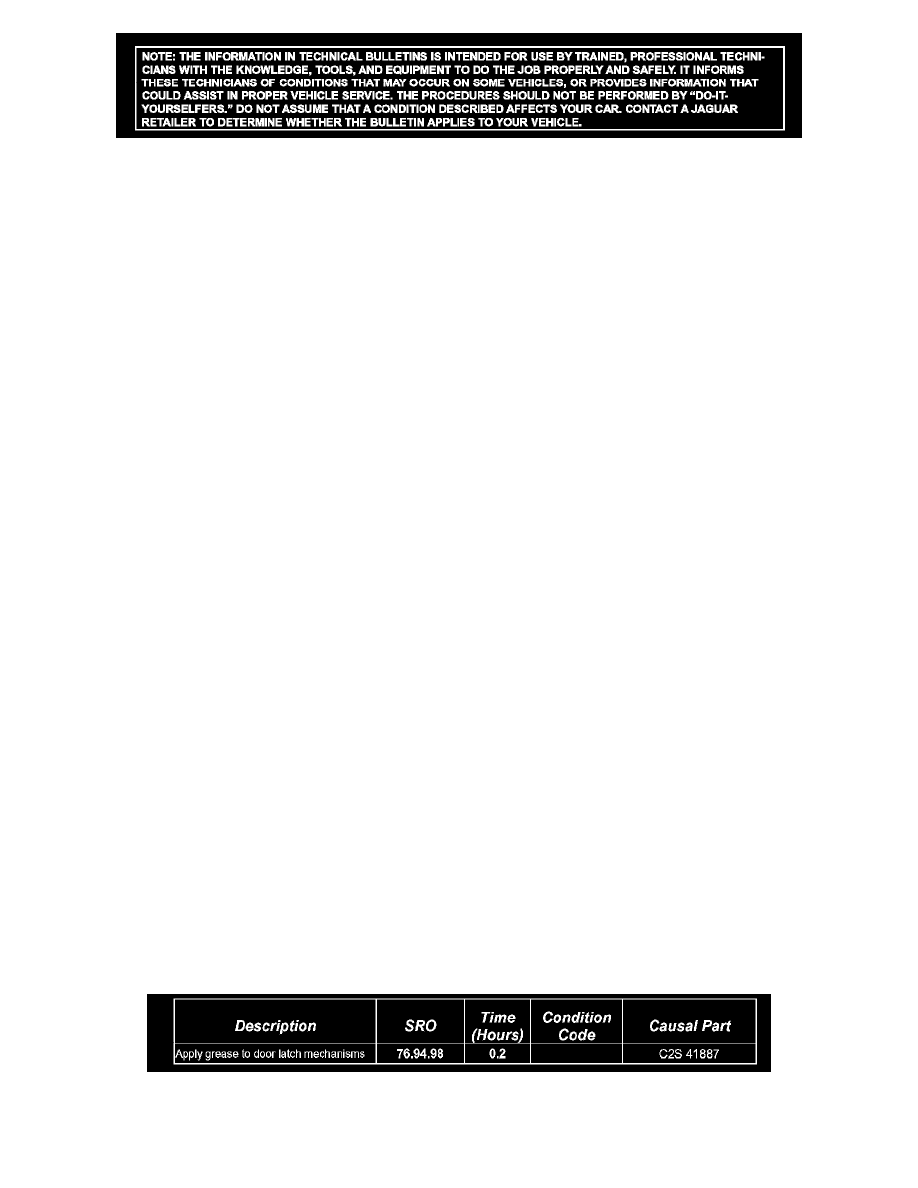 NOTE: THE INFORMATION IN TECHNICAL BULLETINS IS INTENDED FOR USE BY TRAINED, PROFESSIONAL TECHNICIANS WITH THE KNOWLEDGE, TOOLS, AND EQUIPMENT TO DO THE JOB PROPERLY AND SAFELY. IT INFORMS THESE TECHNICIANS OF CONDITIONS THAT MAY OCCUR ON SOME VEHICLES, OR PROVIDES INFORMATION THAT COULD ASSIST IN PROPER VEHICLE SERVICE. THE PROCEDURES SHOULD NOT BE PERFORMED BY "DO-IT-YOURSELFERS." DO NOT ASSUME THAT A CONDITION DESCRIBED AFFECTS YOUR CAR. CONTACT A JAGUAR RETAILER TO DETERMINE WHETHER THE BULLETIN APPLIES TO YOUR VEHICLE.

| Description | SRO | Time (Hours) | Condition Code | Causal Part |
|---|---|---|---|---|
| Apply grease to door latch mechanisms | 76.94.98 | 0.2 |  | C2S 41887 |